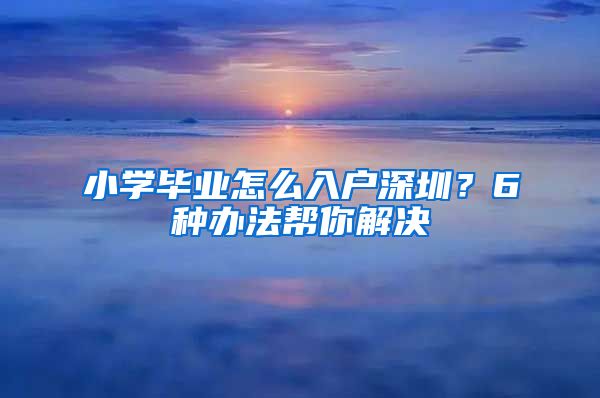 小学毕业怎么入户深圳？6种办法帮你解决